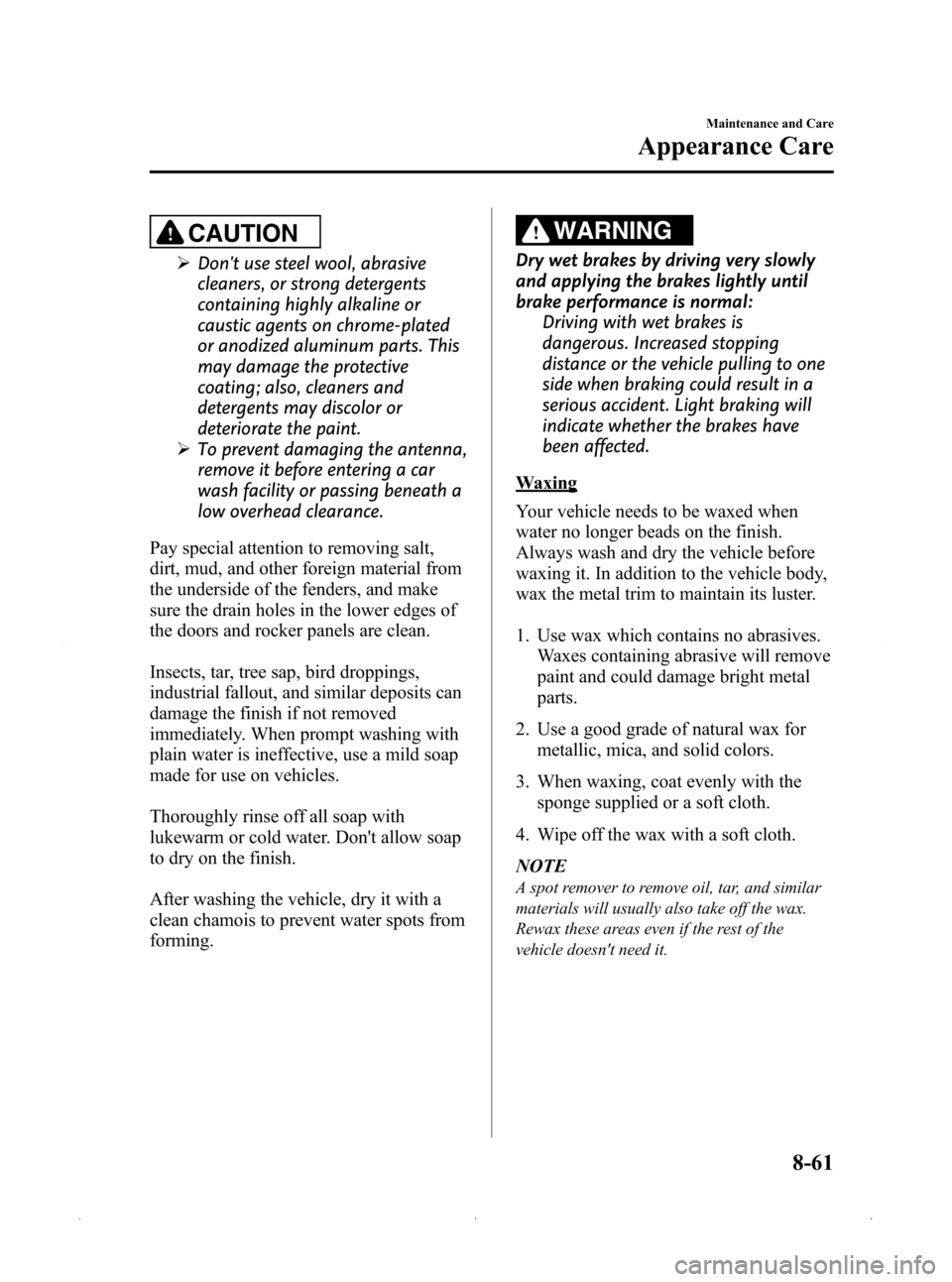 Maintenance and Care

Appearance Care

CAUTION

➢ Don't use steel wool, abrasive cleaners, or strong detergents containing highly alkaline or caustic agents on chrome-plated or anodized aluminum parts. This may damage the protective coating; also, cleaners and detergents may discolor or deteriorate the paint.

➢ To prevent damaging the antenna, remove it before entering a car wash facility or passing beneath a low overhead clearance.

Pay special attention to removing salt, dirt, mud, and other foreign material from the underside of the fenders, and make sure the drain holes in the lower edges of the doors and rocker panels are clean.

Insects, tar, tree sap, bird droppings, industrial fallout, and similar deposits can damage the finish if not removed immediately. When prompt washing with plain water is ineffective, use a mild soap made for use on vehicles.

Thoroughly rinse off all soap with lukewarm or cold water. Don't allow soap to dry on the finish.

After washing the vehicle, dry it with a clean chamois to prevent water spots from forming.

WARNING

Dry wet brakes by driving very slowly and applying the brakes lightly until brake performance is normal:

Driving with wet brakes is dangerous. Increased stopping distance or the vehicle pulling to one side when braking could result in a serious accident. Light braking will indicate whether the brakes have been affected.

Waxing

Your vehicle needs to be waxed when water no longer beads on the finish. Always wash and dry the vehicle before waxing it. In addition to the vehicle body, wax the metal trim to maintain its luster.

1. Use wax which contains no abrasives. Waxes containing abrasive will remove paint and could damage bright metal parts.

2. Use a good grade of natural wax for metallic, mica, and solid colors.

3. When waxing, coat evenly with the sponge supplied or a soft cloth.

4. Wipe off the wax with a soft cloth.

NOTE

A spot remover to remove oil, tar, and similar materials will usually also take off the wax. Rewax these areas even if the rest of the vehicle doesn't need it.

8-61

carmanualsonline.info